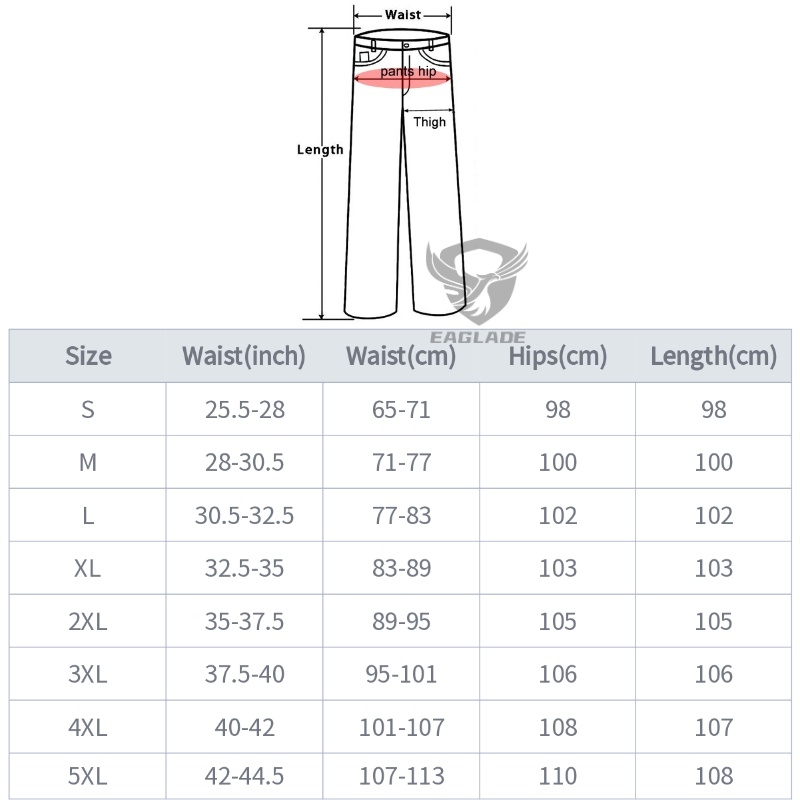 Waist

pants hip

Thigh

Length

EAGLADE

| Size | Waist(inch) | Waist(cm) | Hips(cm) | Length(cm) |
|---|---|---|---|---|
| S | 25.5-28 | 65-71 | 98 | 98 |
| M | 28-30.5 | 71-77 | 100 | 100 |
| L | 30.5-32.5 | 77-83 | 102 | 102 |
| XL | 32.5-35 | 83-89 | 103 | 103 |
| 2XL | 35-37.5 | 89-95 | 105 | 105 |
| 3XL | 37.5-40 | 95-101 | 106 | 106 |
| 4XL | 40-42 | 101-107 | 108 | 107 |
| 5XL | 42-44.5 | 107-113 | 110 | 108 |